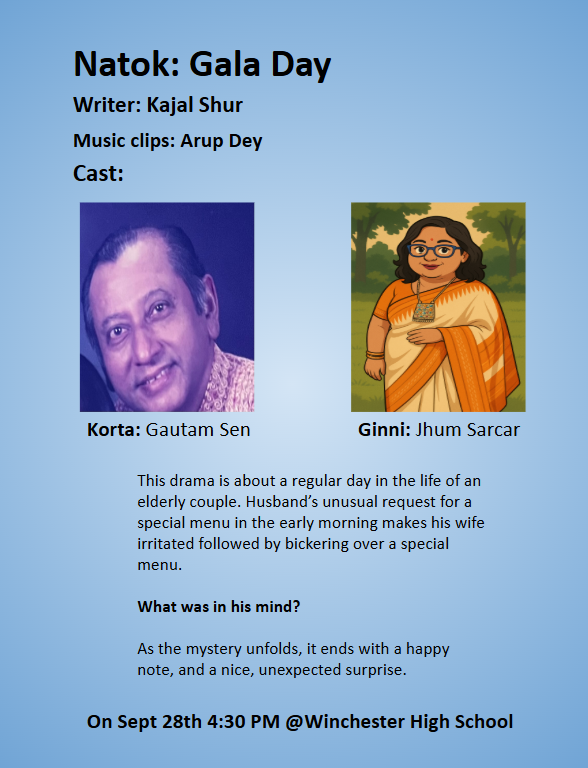 Natok: Gala Day

Writer: Kajal Shur

Music clips: Arup Dey

Cast:

Korta: Gautam Sen

Ginni: Jhum Sarcar

This drama is about a regular day in the life of an elderly couple. Husband's unusual request for a special menu in the early morning makes his wife irritated followed by bickering over a special menu.

What was in his mind?

As the mystery unfolds, it ends with a happy note, and a nice, unexpected surprise.

On Sept 28th 4:30 PM @Winchester High School